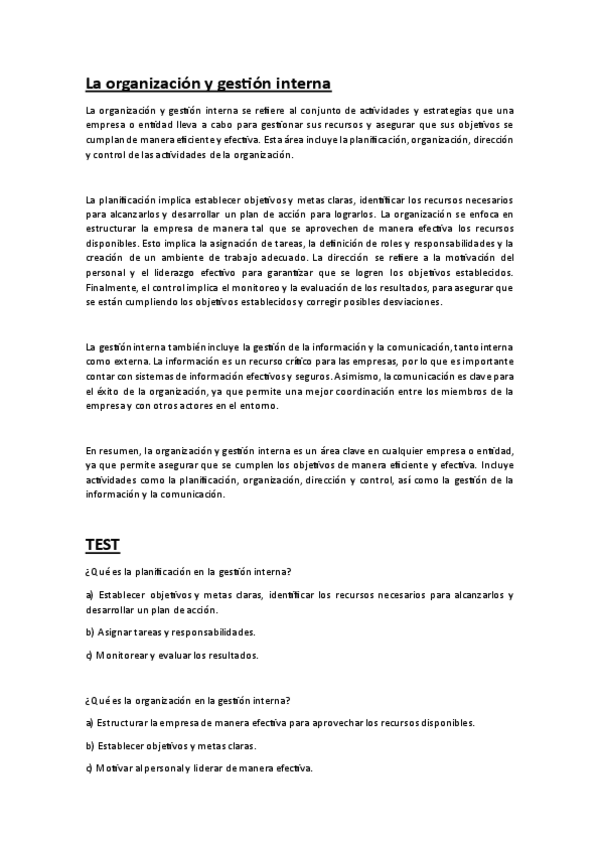 La organización y gestión interna

La organización y gestión interna se refiere al conjunto de actividades y estrategias que una empresa o entidad lleva a cabo para gestionar sus recursos y asegurar que sus objetivos se cumplan de manera eficiente y efectiva. Esta área incluye la planificación, organización, dirección y control de las actividades de la organización.

La planificación implica establecer objetivos y metas claras, identificar los recursos necesarios para alcanzarlos y desarrollar un plan de acción para lograrlos. La organización se enfoca en estructurar la empresa de manera tal que se aprovechen de manera efectiva los recursos disponibles. Esto implica la asignación de tareas, la definición de roles y responsabilidades y la creación de un ambiente de trabajo adecuado. La dirección se refiere a la motivación del personal y el liderazgo efectivo para garantizar que se logren los objetivos establecidos. Finalmente, el control implica el monitoreo y la evaluación de los resultados, para asegurar que se están cumpliendo los objetivos establecidos y corregir posibles desviaciones.

La gestión interna también incluye la gestión de la información y la comunicación, tanto interna como externa. La información es un recurso crítico para las empresas, por lo que es importante contar con sistemas de información efectivos y seguros. Asimismo, la comunicación es clave para el éxito de la organización, ya que permite una mejor coordinación entre los miembros de la empresa y con otros actores en el entorno.

En resumen, la organización y gestión interna es un área clave en cualquier empresa o entidad, ya que permite asegurar que se cumplen los objetivos de manera eficiente y efectiva. Incluye actividades como la planificación, organización, dirección y control, así como la gestión de la información y la comunicación.

TEST

¿Qué es la planificación en la gestión interna?

a) Establecer objetivos y metas claras, identificar los recursos necesarios para alcanzarlos y desarrollar un plan de acción.

b) Asignar tareas y responsabilidades.

c) Monitorear y evaluar los resultados.

¿Qué es la organización en la gestión interna?

a) Estructurar la empresa de manera efectiva para aprovechar los recursos disponibles.

b) Establecer objetivos y metas claras.

c) Motivar al personal y liderar de manera efectiva.